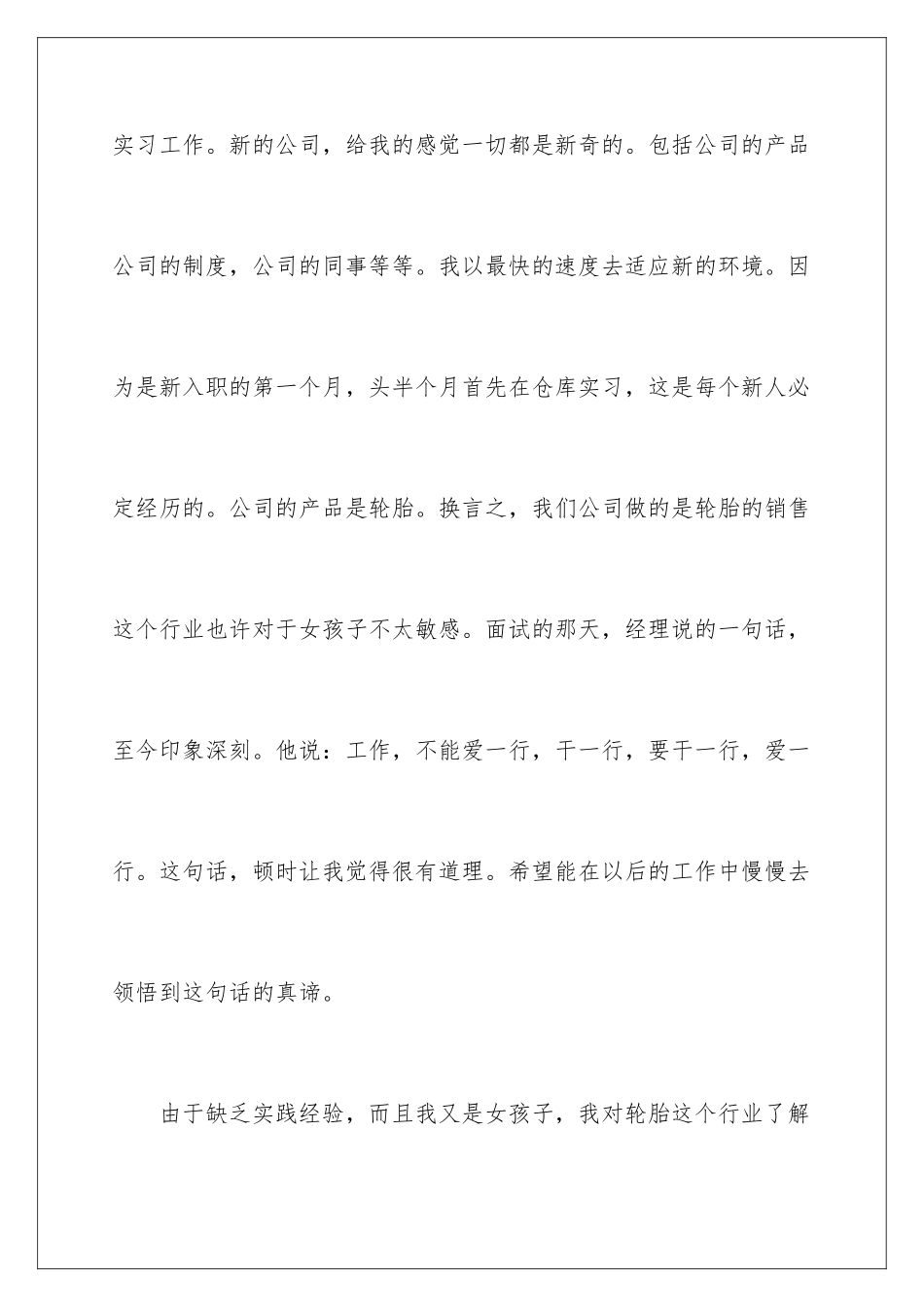 实习工作。新的公司，给我的感觉一切都是新奇的。包括公司的产品公司的制度，公司的同事等等。我以最快的速度去适应新的环境。因为是新入职的第一个月，头半个月首先在仓库实习，这是每个新人必定经历的。公司的产品是轮胎。换言之，我们公司做的是轮胎的销售这个行业也许对于女孩子不太敏感。面试的那天，经理说的一句话，至今印象深刻。他说：工作，不能爱一行，干一行，要干一行，爱一行。这句话，顿时让我觉得很有道理。希望能在以后的工作中慢慢去领悟到这句话的真谛。

由于缺乏实践经验，而且我又是女孩子，我对轮胎这个行业了解